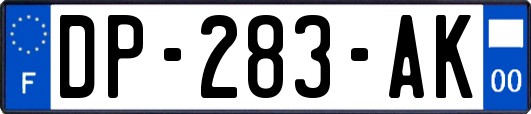 F
DP-283-AK
00